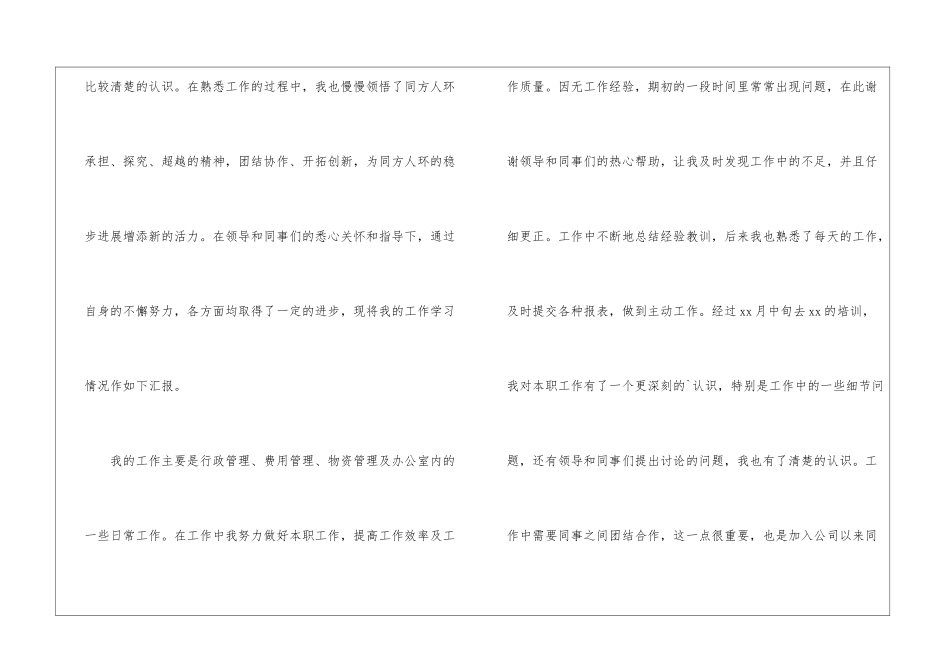 比较清楚的认识。在熟悉工作的过程中，我也慢慢领悟了同方人环承担、探究、超越的精神，团结协作、开拓创新，为同方人环的稳步进展增添新的活力。在领导和同事们的悉心关怀和指导下，通过自身的不懈努力，各方面均取得了一定的进步，现将我的工作学习情况作如下汇报。

我的工作主要是行政管理、费用管理、物资管理及办公室内的一些日常工作。在工作中我努力做好本职工作，提高工作效率及工作质量。因无工作经验，期初的一段时间里常常出现问题，在此谢谢领导和同事们的热心帮助，让我及时发现工作中的不足，并且仔细更正。工作中不断地总结经验教训，后来我也熟悉了每天的工作，及时提交各种报表，做到主动工作。经过xx月中旬去xx的培训，我对本职工作有了一个更深刻的`认识，特别是工作中的一些细节问题，还有领导和同事们提出讨论的问题，我也有了清楚的认识。工作中需要同事之间团结合作，这一点很重要，也是加入公司以来同